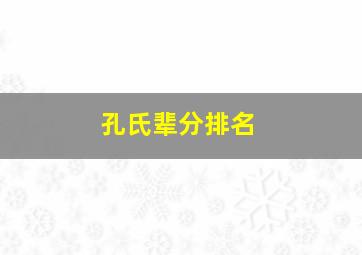 孔氏辈分排名